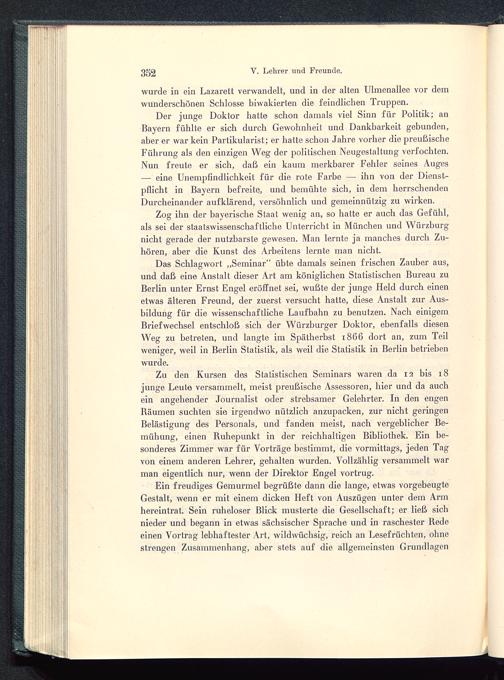 352 V. Lehrer und Freunde.

wurde in ein Lazarett verwandelt, und in der alten Ulmenallee vor dem wunderschönen Schlosse biwakierten die feindlichen Truppen.

Der junge Doktor hatte schon damals viel Sinn für Politik; an Bayern fühlte er sich durch Gewohnheit und Dankbarkeit gebunden, aber er war kein Partikularist; er hatte schon Jahre vorher die preußische Führung als den einzigen Weg der politischen Neugestaltung verfochten. Nun freute er sich, daß ein kaum merkbarer Fehler seines Auges — eine Unempfindlichkeit für die rote Farbe — ihn von der Dienstpflicht in Bayern befreite, und bemühte sich, in dem herrschenden Durcheinander aufklärend, versöhnlich und gemeinnützig zu wirken.

Zog ihn der bayerische Staat wenig an, so hatte er auch das Gefühl, als sei der staatswissenschaftliche Unterricht in München und Würzburg nicht gerade der nutzbarste gewesen. Man lernte ja manches durch Zuhören, aber die Kunst des Arbeitens lernte man nicht.

Das Schlagwort „Seminar" übte damals seinen frischen Zauber aus, und daß eine Anstalt dieser Art am königlichen Statistischen Bureau zu Berlin unter Ernst Engel eröffnet sei, wußte der junge Held durch einen etwas älteren Freund, der zuerst versucht hatte, diese Anstalt zur Ausbildung für die wissenschaftliche Laufbahn zu benutzen. Nach einigem Briefwechsel entschloß sich der Würzburger Doktor, ebenfalls diesen Weg zu betreten, und langte im Spätherbst 1866 dort an, zum Teil weniger, weil in Berlin Statistik, als weil die Statistik in Berlin betrieben wurde.

Zu den Kursen des Statistischen Seminars waren da 12 bis 18 junge Leute versammelt, meist preußische Assessoren, hier und da auch ein angehender Journalist oder strebsamer Gelehrter. In den engen Räumen suchten sie irgendwo nützlich anzupacken, zur nicht geringen Belästigung des Personals, und fanden meist, nach vergeblicher Bemühung, einen Ruhepunkt in der reichhaltigen Bibliothek. Ein besonderes Zimmer war für Vorträge bestimmt, die vormittags, jeden Tag von einem anderen Lehrer, gehalten wurden. Vollzählig versammelt war man eigentlich nur, wenn der Direktor Engel vortrug.

Ein freudiges Gemurmel begrüßte dann die lange, etwas vorgebeugte Gestalt, wenn er mit einem dicken Heft von Auszügen unter dem Arm hereintrat. Sein ruheloser Blick musterte die Gesellschaft; er ließ sich nieder und begann in etwas sächsischer Sprache und in raschester Rede einen Vortrag lebhaftester Art, wildwüchsig, reich an Lesefrüchten, ohne strengen Zusammenhang, aber stets auf die allgemeinsten Grundlagen